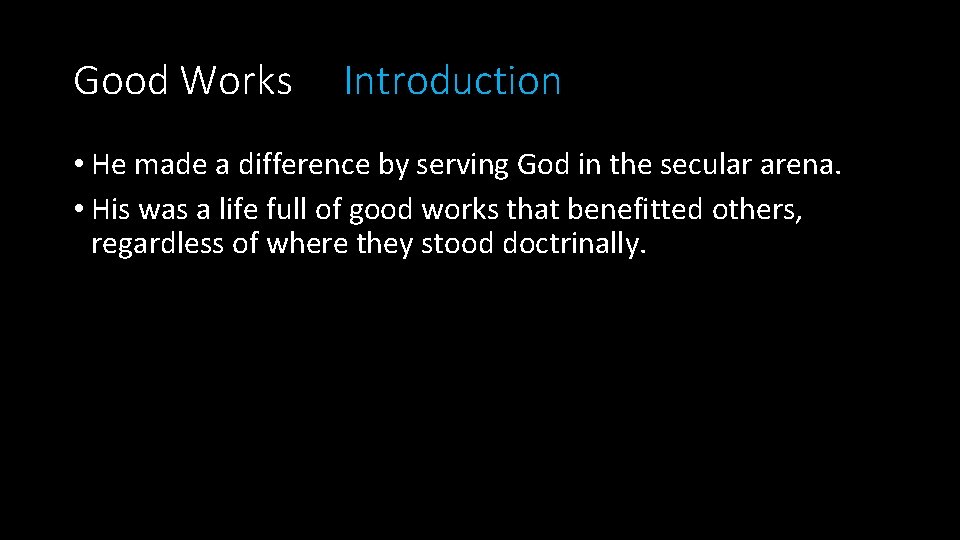 Good Works Introduction

• He made a difference by serving God in the secular arena.
• His was a life full of good works that benefitted others, regardless of where they stood doctrinally.